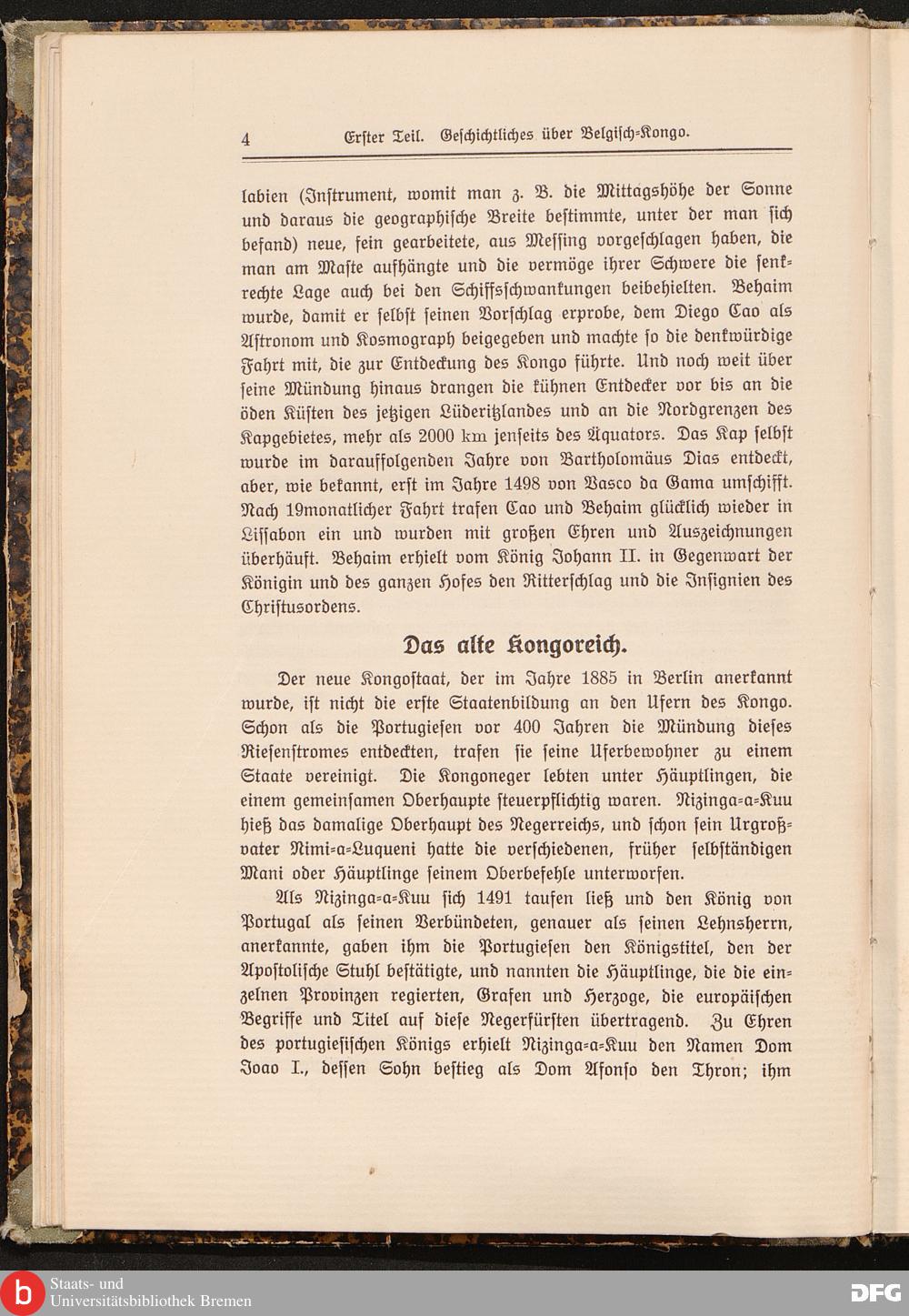 4 Erster Teil. Geschichtliches über Belgisch-Kongo.

labien (Instrument, womit man z. B. die Mittagshöhe der Sonne und daraus die geographische Breite bestimmte, unter der man sich befand) neue, fein gearbeitete, aus Messing vorgeschlagen haben, die man am Maste aufhängte und die vermöge ihrer Schwere die senkrechte Lage auch bei den Schiffsschwankungen beibehielten. Behaim wurde, damit er selbst seinen Vorschlag erprobe, dem Diego Cao als Astronom und Kosmograph beigegeben und machte so die denkwürdige Fahrt mit, die zur Entdeckung des Kongo führte. Und noch weit über seine Mündung hinaus drangen die kühnen Entdecker vor bis an die öden Küsten des jetzigen Lüderitzlandes und an die Nordgrenzen des Kapgebietes, mehr als 2000 km jenseits des Äquators. Das Kap selbst wurde im darauffolgenden Jahre von Bartholomäus Dias entdeckt, aber, wie bekannt, erst im Jahre 1498 von Vasco da Gama umschifft. Nach 19monatlicher Fahrt trafen Cao und Behaim glücklich wieder in Lissabon ein und wurden mit großen Ehren und Auszeichnungen überhäuft. Behaim erhielt vom König Johann II. in Gegenwart der Königin und des ganzen Hofes den Ritterschlag und die Insignien des Christusordens.

Das alte Kongoreich.

Der neue Kongostaat, der im Jahre 1885 in Berlin anerkannt wurde, ist nicht die erste Staatenbildung an den Ufern des Kongo. Schon als die Portugiesen vor 400 Jahren die Mündung dieses Riesenstromes entdeckten, trafen sie seine Uferbewohner zu einem Staate vereinigt. Die Kongoneger lebten unter Häuptlingen, die einem gemeinsamen Oberhaupte steuerpflichtig waren. Nizinga-a-Kuu hieß das damalige Oberhaupt des Negerreichs, und schon sein Urgroßvater Nimi-a-Luqueni hatte die verschiedenen, früher selbständigen Mani oder Häuptlinge seinem Oberbefehle unterworfen.

Als Nizinga-a-Kuu sich 1491 taufen ließ und den König von Portugal als seinen Verbündeten, genauer als seinen Lehnsherrn, anerkannte, gaben ihm die Portugiesen den Königstitel, den der Apostolische Stuhl bestätigte, und nannten die Häuptlinge, die die einzelnen Provinzen regierten, Grafen und Herzoge, die europäischen Begriffe und Titel auf diese Negerfürsten übertragend. Zu Ehren des portugiesischen Königs erhielt Nizinga-a-Kuu den Namen Dom Joao I., dessen Sohn bestieg als Dom Afonso den Thron; ihm

Staats- und Universitätsbibliothek Bremen

DFG